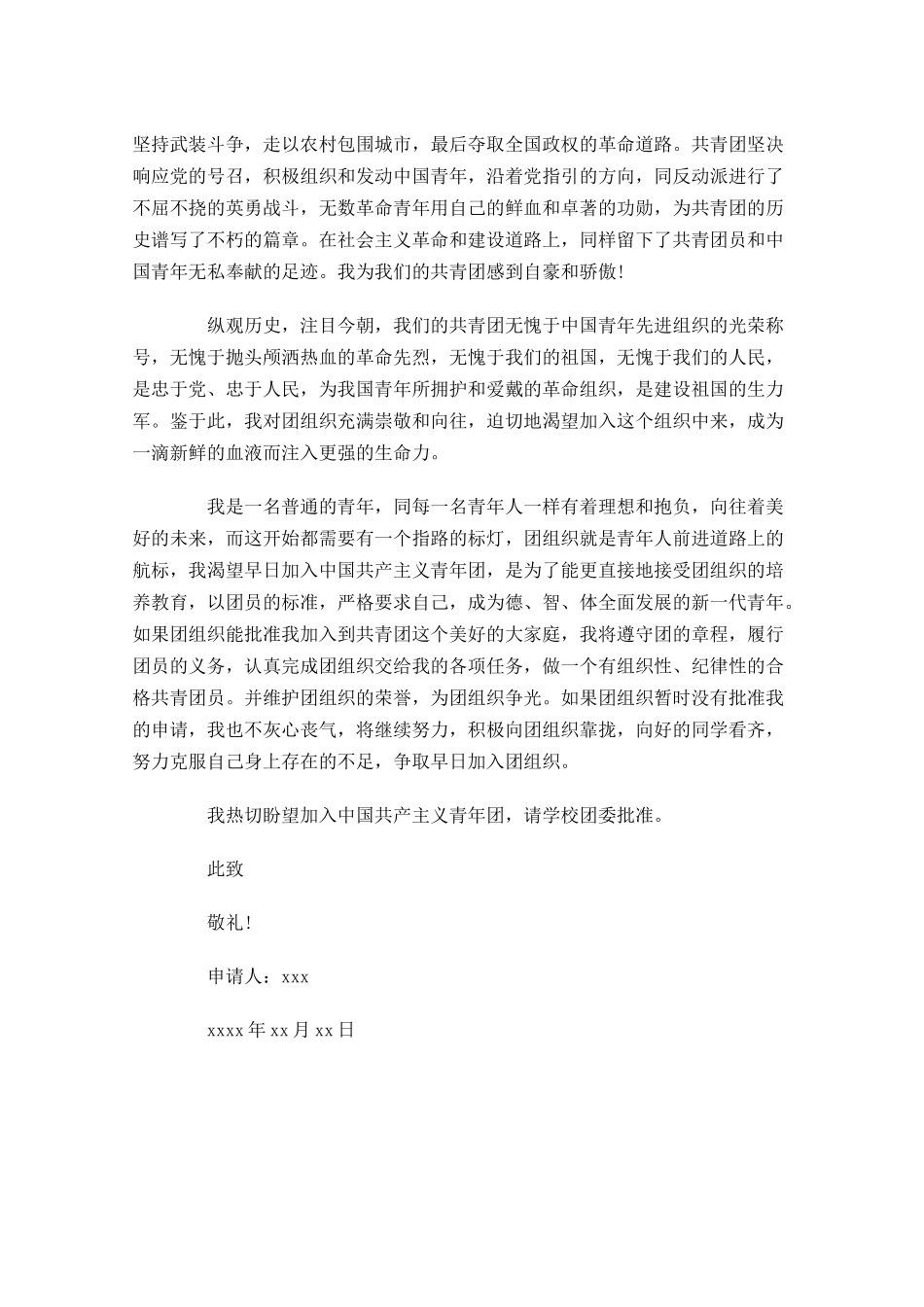 坚持武装斗争，走以农村包围城市，最后夺取全国政权的革命道路。共青团坚决响应党的号召，积极组织和发动中国青年，沿着党指引的方向，同反动派进行了不屈不挠的英勇战斗，无数革命青年用自己的鲜血和卓著的功勋，为共青团的历史谱写了不朽的篇章。在社会主义革命和建设道路上，同样留下了共青团员和中国青年无私奉献的足迹。我为我们的共青团感到自豪和骄傲！

纵观历史，注目今朝，我们的共青团无愧于中国青年先进组织的光荣称号，无愧于抛头颅洒热血的革命先烈，无愧于我们的祖国，无愧于我们的人民，是忠于党、忠于人民，为我国青年所拥护和爱戴的革命组织，是建设祖国的生力军。鉴于此，我对团组织充满崇敬和向往，迫切地渴望加入这个组织中来，成为一滴新鲜的血液而注入更强的生命力。

我是一名普通的青年，同每一名青年人一样有着理想和抱负，向往着美好的未来，而这开始都需要有一个指路的标灯，团组织就是青年人前进道路上的航标，我渴望早日加入中国共产主义青年团，是为了能更直接地接受团组织的培养教育，以团员的标准，严格要求自己，成为德、智、体全面发展的新一代青年。如果团组织能批准我加入到共青团这个美好的大家庭，我将遵守团的章程，履行团员的义务，认真完成团组织交给我的各项任务，做一个有组织性、纪律性的合格共青团员。并维护团组织的荣誉，为团组织争光。如果团组织暂时没有批准我的申请，我也不灰心丧气，将继续努力，积极向团组织靠拢，向好的同学看齐，努力克服自己身上存在的不足，争取早日加入团组织。

我热切盼望加入中国共产主义青年团，请学校团委批准。

此致

敬礼！

申请人：xxx

xxxx 年 xx 月 xx 日